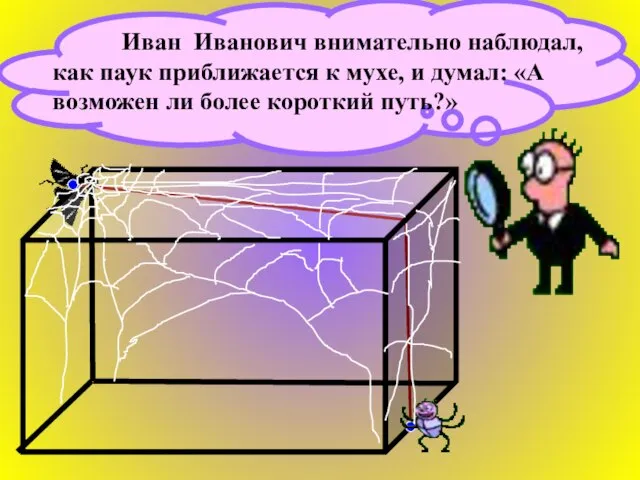 Иван Иванович внимательно наблюдал, как паук приближается к мухе, и думал: «А возможен ли более короткий путь?»